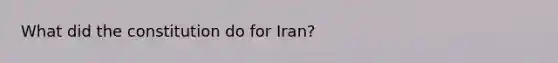 What did the constitution do for Iran?